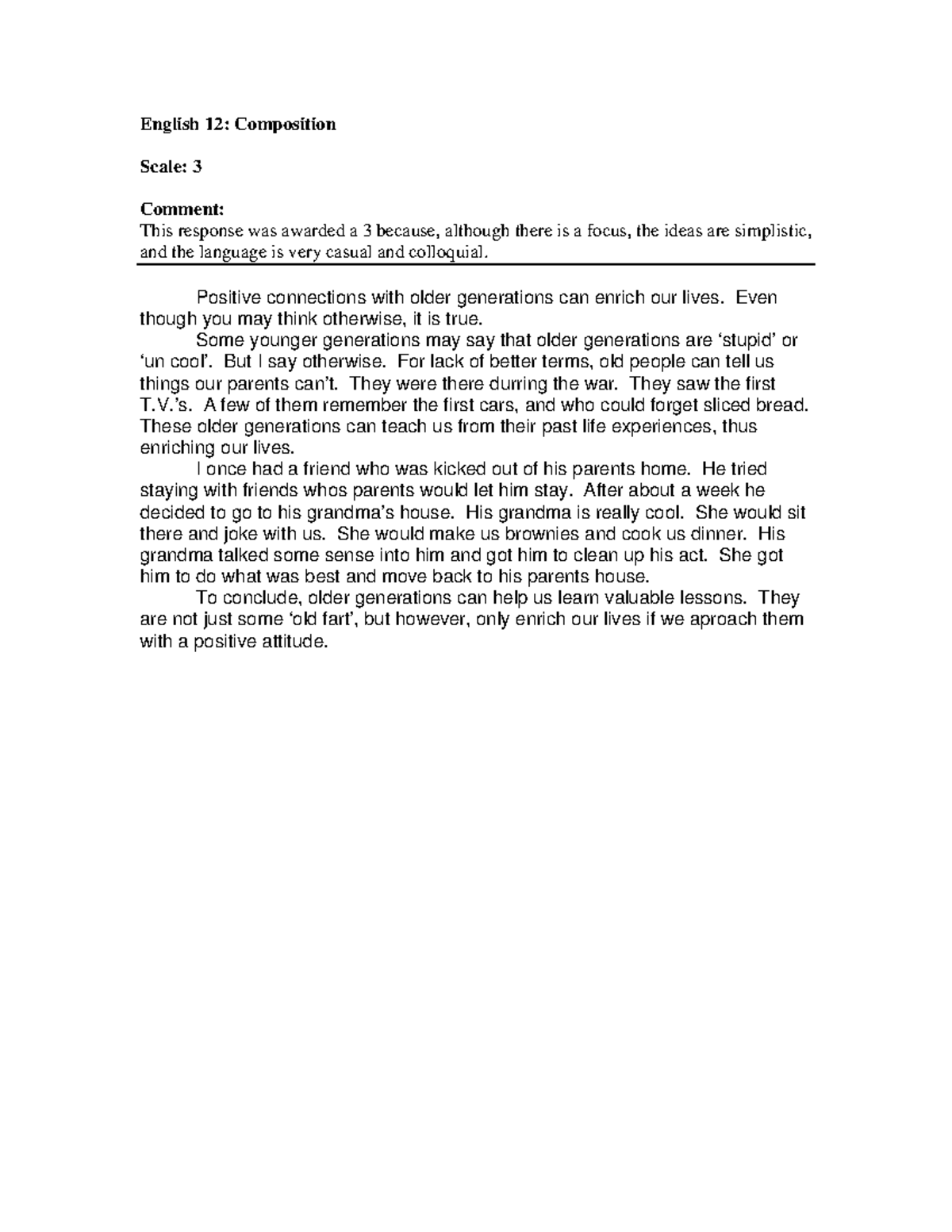 English 12: Composition

Scale: 3

Comment:
This response was awarded a 3 because, although there is a focus, the ideas are simplistic, and the language is very casual and colloquial.

Positive connections with older generations can enrich our lives. Even though you may think otherwise, it is true.

Some younger generations may say that older generations are ‘stupid’ or ‘un cool’. But I say otherwise. For lack of better terms, old people can tell us things our parents can’t. They were there durring the war. They saw the first T.V.’s. A few of them remember the first cars, and who could forget sliced bread. These older generations can teach us from their past life experiences, thus enriching our lives.

I once had a friend who was kicked out of his parents home. He tried staying with friends whos parents would let him stay. After about a week he decided to go to his grandma’s house. His grandma is really cool. She would sit there and joke with us. She would make us brownies and cook us dinner. His grandma talked some sense into him and got him to clean up his act. She got him to do what was best and move back to his parents house.

To conclude, older generations can help us learn valuable lessons. They are not just some ‘old fart’, but however, only enrich our lives if we aproach them with a positive attitude.